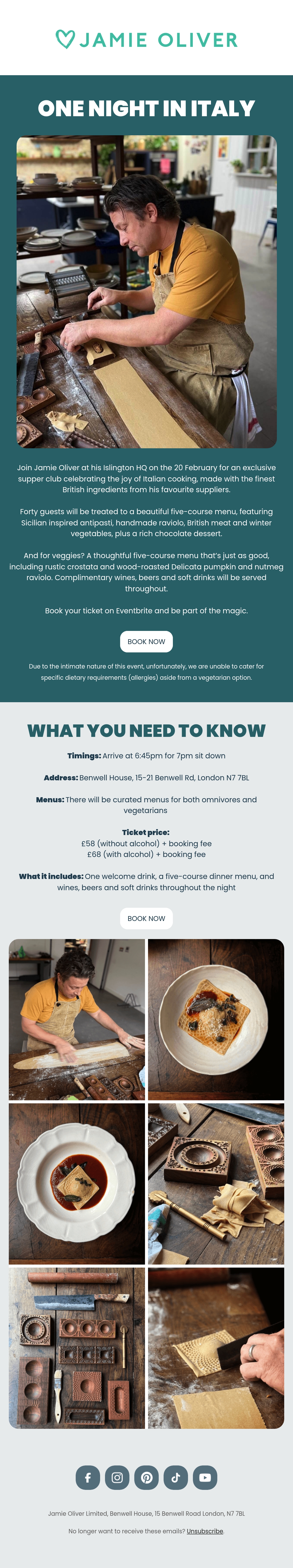 JAMIE OLIVER

ONE NIGHT IN ITALY

Join Jamie Oliver at his Islington HQ on the 20 February for an exclusive supper club celebrating the joy of Italian cooking, made with the finest British ingredients from his favourite suppliers.

Forty guests will be treated to a beautiful five-course menu, featuring Sicilian inspired antipasti, handmade raviolo, British meat and winter vegetables, plus a rich chocolate dessert.

And for veggies? A thoughtful five-course menu that's just as good, including rustic crostata and wood-roasted Delicata pumpkin and nutmeg raviolo. Complimentary wines, beers and soft drinks will be served throughout.

Book your ticket on Eventbrite and be part of the magic.

BOOK NOW

Due to the intimate nature of this event, unfortunately, we are unable to cater for specific dietary requirements (allergies) aside from a vegetarian option.

WHAT YOU NEED TO KNOW

Timings: Arrive at 6:45pm for 7pm sit down

Address: Benwell House, 15-21 Benwell Rd, London N7 7BL

Menus: There will be curated menus for both omnivores and vegetarians

Ticket price:
£58 (without alcohol) + booking fee
£68 (with alcohol) + booking fee

What it includes: One welcome drink, a five-course dinner menu, and wines, beers and soft drinks throughout the night

BOOK NOW

Jamie Oliver Limited, Benwell House, 15 Benwell Road London, N7 7BL

No longer want to receive these emails? Unsubscribe.